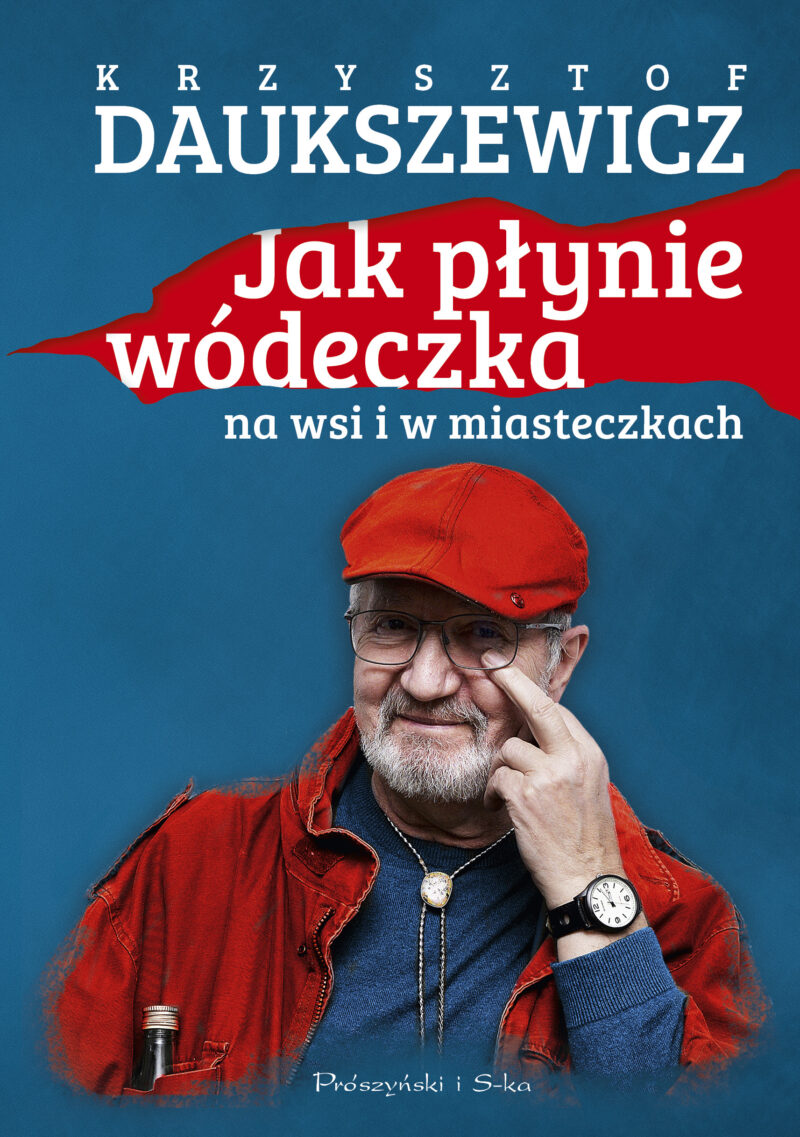 KRZYSZTOF
DAUKSZEWICZ

Jak płynie wódeczka
na wsi i w miasteczkach

Prószyński i S-ka